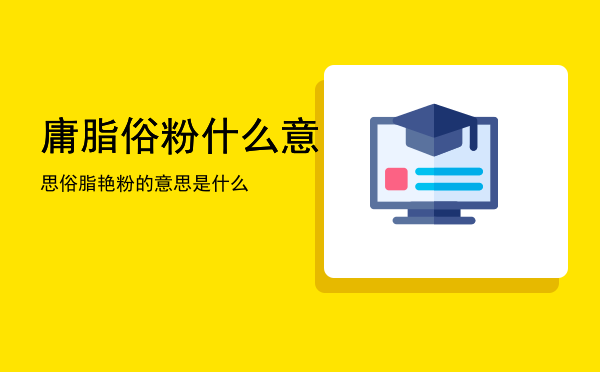 庸脂俗粉什么意

思俗脂艳粉的意思是什么